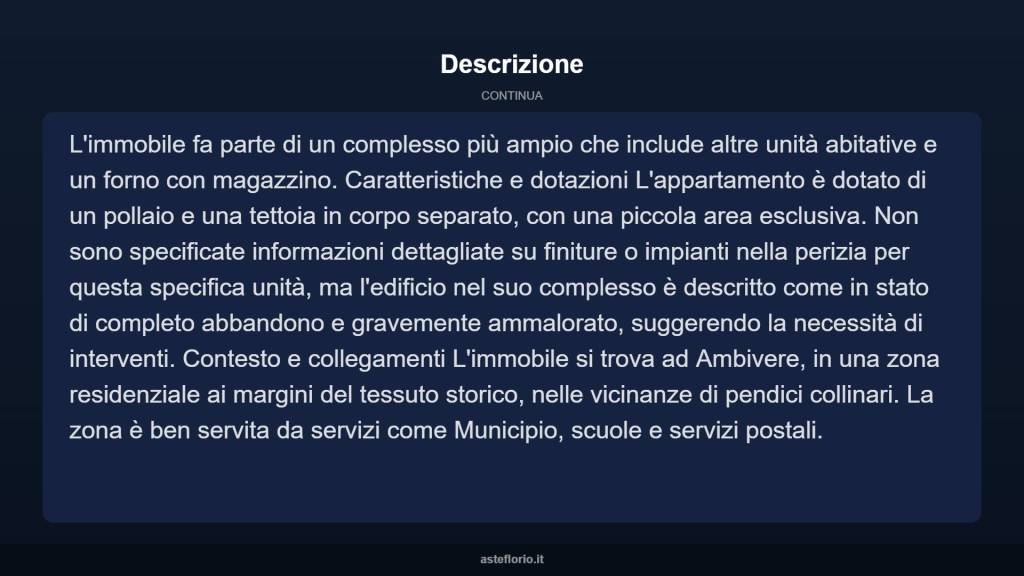 Descrizione

CONTINUA

L'immobile fa parte di un complesso più ampio che include altre unità abitative e un forno con magazzino. Caratteristiche e dotazioni L'appartamento è dotato di un pollaio e una tettoia in corpo separato, con una piccola area esclusiva. Non sono specificate informazioni dettagliate su finiture o impianti nella perizia per questa specifica unità, ma l'edificio nel suo complesso è descritto come in stato di completo abbandono e gravemente ammalorato, suggerendo la necessità di interventi. Contesto e collegamenti L'immobile si trova ad Ambivere, in una zona residenziale ai margini del tessuto storico, nelle vicinanze di pendici collinari. La zona è ben servita da servizi come Municipio, scuole e servizi postali.

asteflorio.it